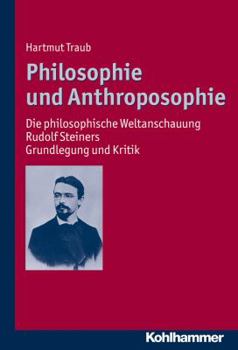 Hartmut Traub

Philosophie und Anthroposophie

Die philosophische Weltanschauung Rudolf Steiners
Grundlegung und Kritik

Kohlhammer